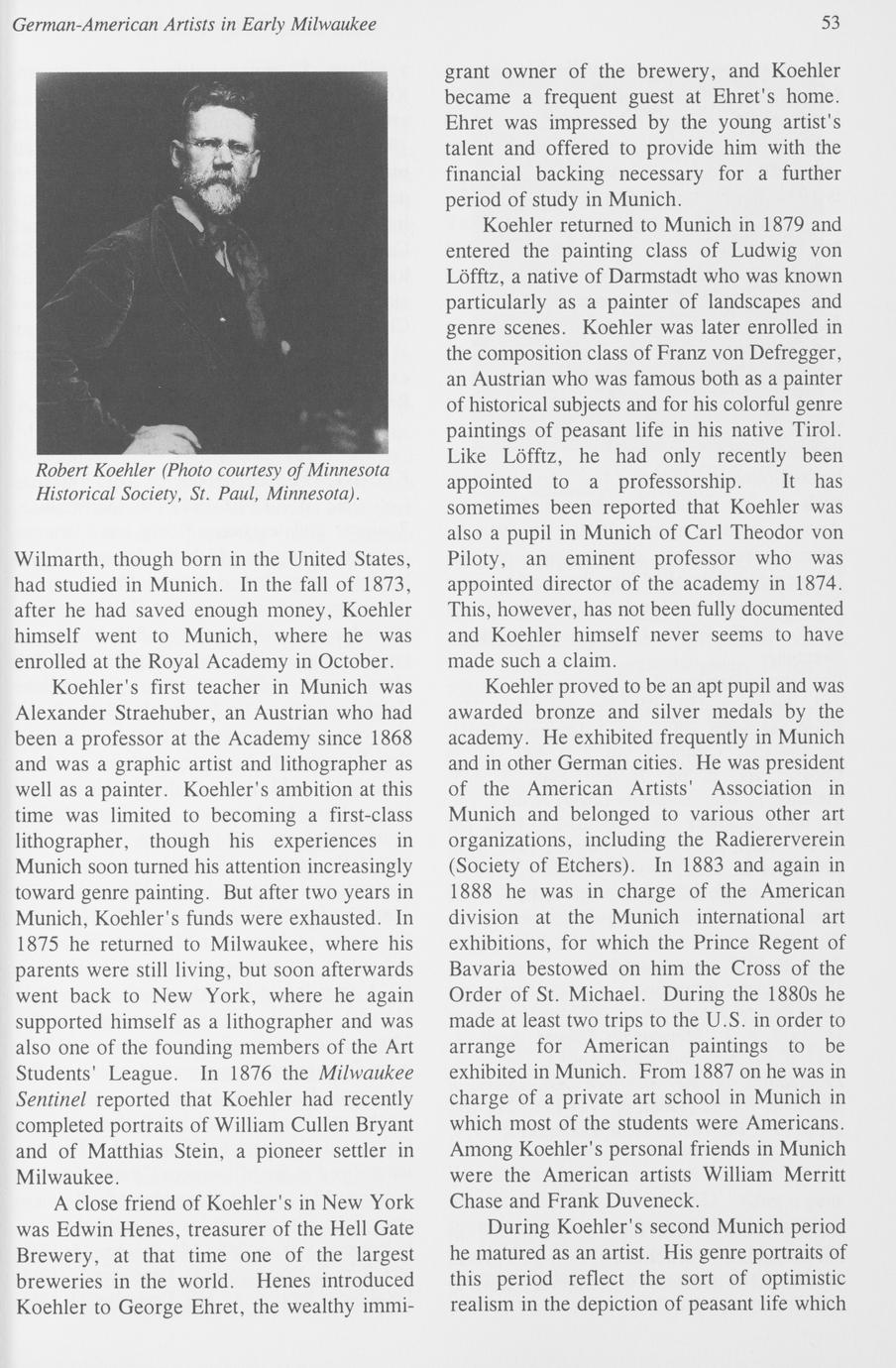 German-American Artists in Early Milwaukee

53

Robert Koehler (Photo courtesy of Minnesota Historical Society, St. Paul, Minnesota).

Wilmarth, though born in the United States, had studied in Munich. In the fall of 1873, after he had saved enough money, Koehler himself went to Munich, where he was enrolled at the Royal Academy in October.

Koehler's first teacher in Munich was Alexander Straehuber, an Austrian who had been a professor at the Academy since 1868 and was a graphic artist and lithographer as well as a painter. Koehler's ambition at this time was limited to becoming a first-class lithographer, though his experiences in Munich soon turned his attention increasingly toward genre painting. But after two years in Munich, Koehler's funds were exhausted. In 1875 he returned to Milwaukee, where his parents were still living, but soon afterwards went back to New York, where he again supported himself as a lithographer and was also one of the founding members of the Art Students' League. In 1876 the Milwaukee Sentinel reported that Koehler had recently completed portraits of William Cullen Bryant and of Matthias Stein, a pioneer settler in Milwaukee.

A close friend of Koehler's in New York was Edwin Henes, treasurer of the Hell Gate Brewery, at that time one of the largest breweries in the world. Henes introduced Koehler to George Ehret, the wealthy immigrant owner of the brewery, and Koehler became a frequent guest at Ehret's home. Ehret was impressed by the young artist's talent and offered to provide him with the financial backing necessary for a further period of study in Munich.

Koehler returned to Munich in 1879 and entered the painting class of Ludwig von Löfftz, a native of Darmstadt who was known particularly as a painter of landscapes and genre scenes. Koehler was later enrolled in the composition class of Franz von Defregger, an Austrian who was famous both as a painter of historical subjects and for his colorful genre paintings of peasant life in his native Tirol. Like Löfftz, he had only recently been appointed to a professorship. It has sometimes been reported that Koehler was also a pupil in Munich of Carl Theodor von Piloty, an eminent professor who was appointed director of the academy in 1874. This, however, has not been fully documented and Koehler himself never seems to have made such a claim.

Koehler proved to be an apt pupil and was awarded bronze and silver medals by the academy. He exhibited frequently in Munich and in other German cities. He was president of the American Artists' Association in Munich and belonged to various other art organizations, including the Radiererverein (Society of Etchers). In 1883 and again in 1888 he was in charge of the American division at the Munich international art exhibitions, for which the Prince Regent of Bavaria bestowed on him the Cross of the Order of St. Michael. During the 1880s he made at least two trips to the U.S. in order to arrange for American paintings to be exhibited in Munich. From 1887 on he was in charge of a private art school in Munich in which most of the students were Americans. Among Koehler's personal friends in Munich were the American artists William Merritt Chase and Frank Duveneck.

During Koehler's second Munich period he matured as an artist. His genre portraits of this period reflect the sort of optimistic realism in the depiction of peasant life which